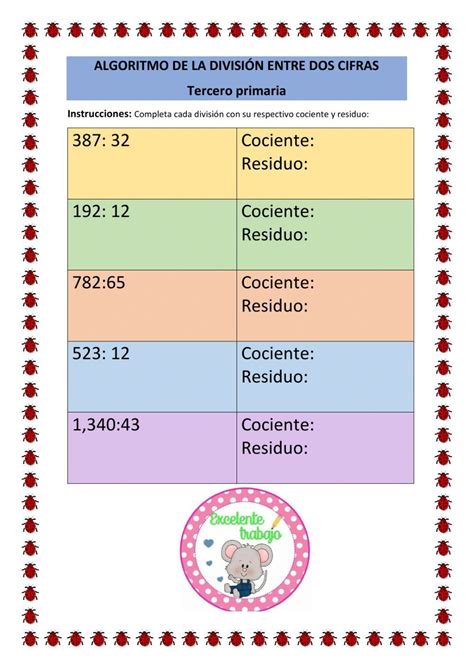 ALGORITMO DE LA DIVISIÓN ENTRE DOS CIFRAS
Tercero primaria

Instrucciones: Completa cada división con su respectivo cociente y residuo:

| | |
|---|---|
| 387: 32 | Cociente: Residuo: |
| 192: 12 | Cociente: Residuo: |
| 782:65 | Cociente: Residuo: |
| 523: 12 | Cociente: Residuo: |
| 1,340:43 | Cociente: Residuo: |

Excelente trabajo